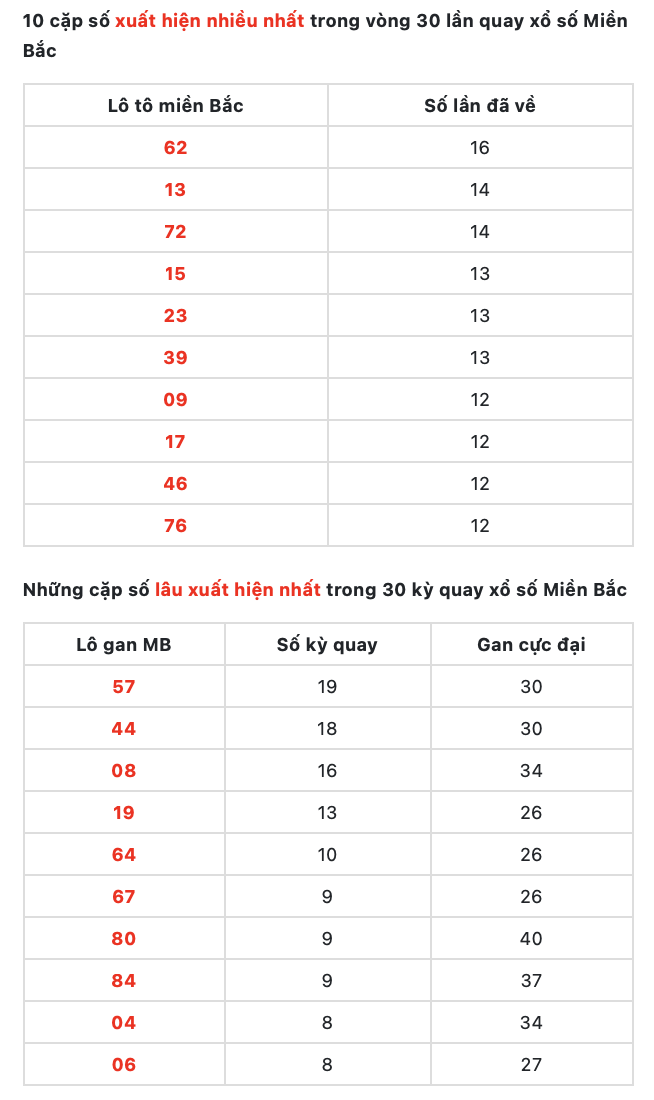 10 cặp số xuất hiện nhiều nhất trong vòng 30 lần quay xổ số Miền Bắc

| Lô tô miền Bắc | Số lần đã về |
|---|---|
| 62 | 16 |
| 13 | 14 |
| 72 | 14 |
| 15 | 13 |
| 23 | 13 |
| 39 | 13 |
| 09 | 12 |
| 17 | 12 |
| 46 | 12 |
| 76 | 12 |

Những cặp số lâu xuất hiện nhất trong 30 kỳ quay xổ số Miền Bắc

| Lô gan MB | Số kỳ quay | Gan cực đại |
|---|---|---|
| 57 | 19 | 30 |
| 44 | 18 | 30 |
| 08 | 16 | 34 |
| 19 | 13 | 26 |
| 64 | 10 | 26 |
| 67 | 9 | 26 |
| 80 | 9 | 40 |
| 84 | 9 | 37 |
| 04 | 8 | 34 |
| 06 | 8 | 27 |